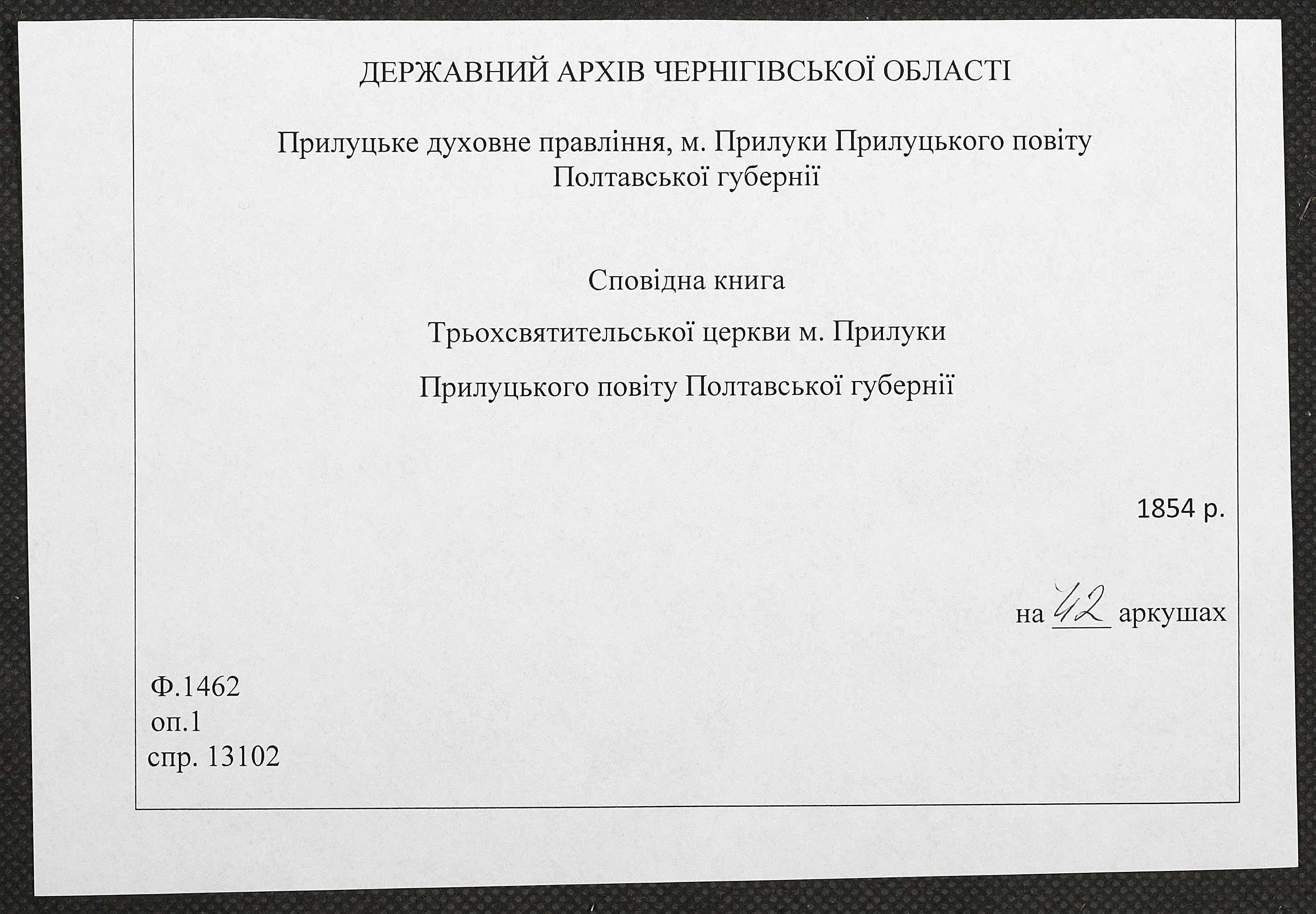 ДЕРЖАВНИЙ АРХІВ ЧЕРНІГІВСЬКОЇ ОБЛАСТІ

Прилуцьке духовне правління, м. Прилуки Прилуцького повіту Полтавської губернії

Сповідна книга

Трьохсвятительської церкви м. Прилуки

Прилуцького повіту Полтавської губернії

1854 р.

на 42 аркушах

Ф.1462
оп.1
спр. 13102